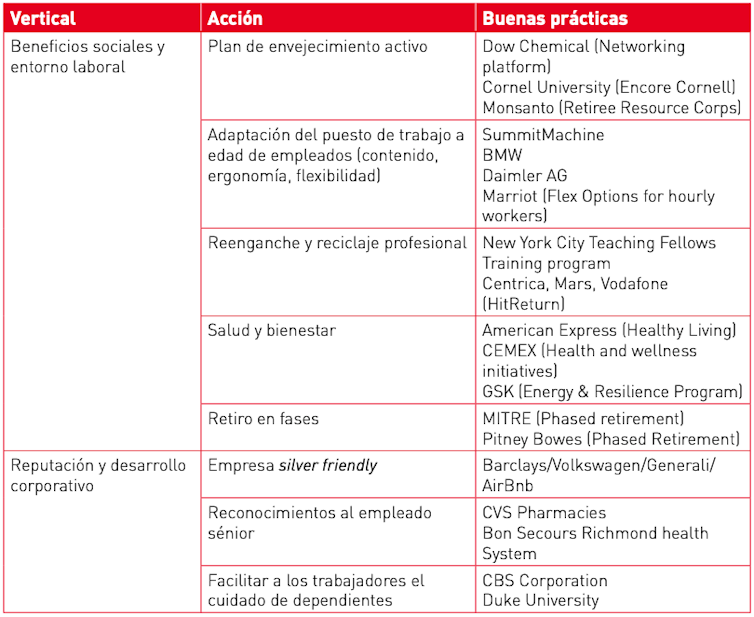 | Vertical | Acción | Buenas prácticas |
|---|---|---|
| Beneficios sociales y entorno laboral | Plan de envejecimiento activo | Dow Chemical (Networking platform) Cornel University (Encore Cornell) Monsanto (Retiree Resource Corps) |
| | Adaptación del puesto de trabajo a edad de empleados (contenido, ergonomía, flexibilidad) | SummitMachine BMW Daimler AG Marriot (Flex Options for hourly workers) |
| | Reenganche y reciclaje profesional | New York City Teaching Fellows Training program Centrica, Mars, Vodafone (HitReturn) |
| | Salud y bienestar | American Express (Healthy Living) CEMEX (Health and wellness initiatives) GSK (Energy & Resilience Program) |
| | Retiro en fases | MITRE (Phased retirement) Pitney Bowes (Phased Retirement) |
| Reputación y desarrollo corporativo | Empresa silver friendly | Barclays/Volkswagen/Generali/ AirBnb |
| | Reconocimientos al empleado sénior | CVS Pharmacies Bon Secours Richmond health System |
| | Facilitar a los trabajadores el cuidado de dependientes | CBS Corporation Duke University |